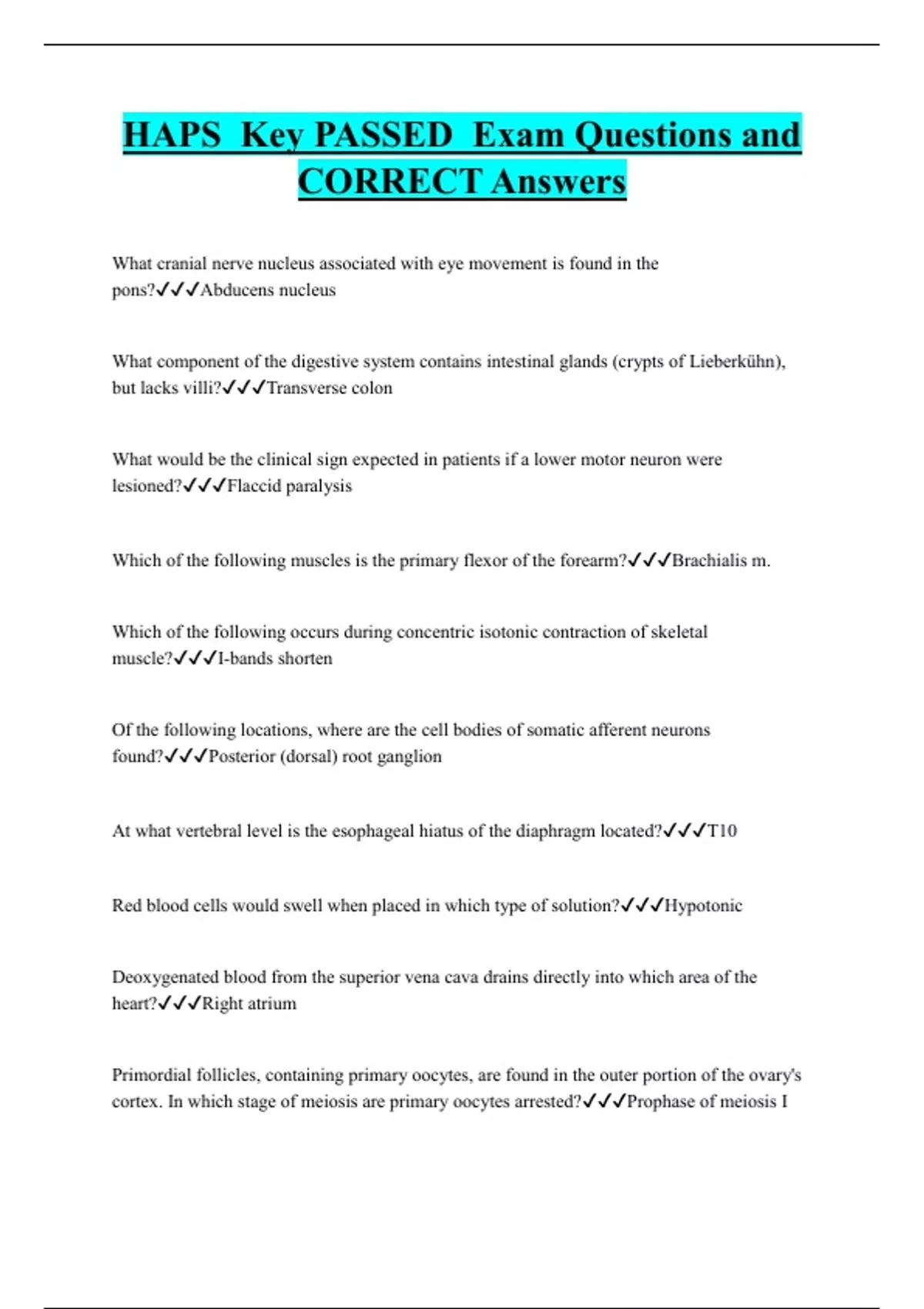 HAPS Key PASSED Exam Questions and CORRECT Answers

What cranial nerve nucleus associated with eye movement is found in the pons?✓✓✓Abducens nucleus

What component of the digestive system contains intestinal glands (crypts of Lieberkühn), but lacks villi?✓✓✓Transverse colon

What would be the clinical sign expected in patients if a lower motor neuron were lesioned?✓✓✓Flaccid paralysis

Which of the following muscles is the primary flexor of the forearm?✓✓✓Brachialis m.

Which of the following occurs during concentric isotonic contraction of skeletal muscle?✓✓✓I-bands shorten

Of the following locations, where are the cell bodies of somatic afferent neurons found?✓✓✓Posterior (dorsal) root ganglion

At what vertebral level is the esophageal hiatus of the diaphragm located?✓✓✓T10

Red blood cells would swell when placed in which type of solution?✓✓✓Hypotonic

Deoxygenated blood from the superior vena cava drains directly into which area of the heart?✓✓✓Right atrium

Primordial follicles, containing primary oocytes, are found in the outer portion of the ovary's cortex. In which stage of meiosis are primary oocytes arrested?✓✓✓Prophase of meiosis I